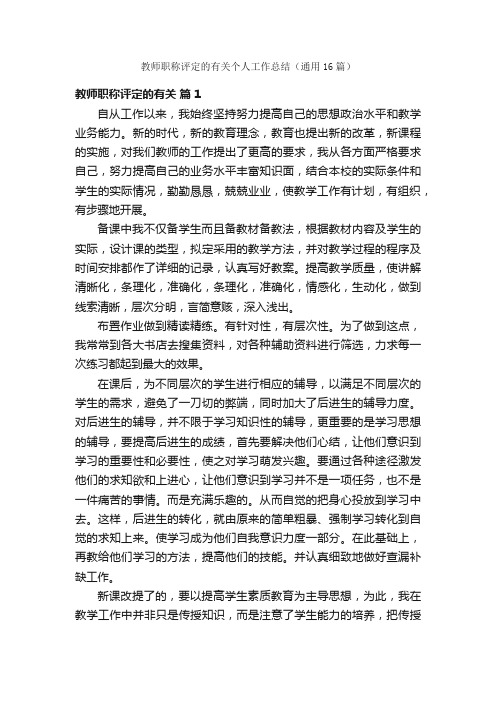 教师职称评定的有关个人工作总结（通用16篇）

教师职称评定的有关 篇1

自从工作以来，我始终坚持努力提高自己的思想政治水平和教学业务能力。新的时代，新的教育理念，教育也提出新的改革，新课程的实施，对我们教师的工作提出了更高的要求，我从各方面严格要求自己，努力提高自己的业务水平丰富知识面，结合本校的实际条件和学生的实际情况，勤勤恳恳，兢兢业业，使教学工作有计划，有组织，有步骤地开展。

备课中我不仅备学生而且备教材备教法，根据教材内容及学生的实际，设计课的类型，拟定采用的教学方法，并对教学过程的程序及时间安排都作了详细的记录，认真写好教案。提高教学质量，使讲解清晰化，条理化，准确化，条理化，准确化，情感化，生动化，做到线索清晰，层次分明，言简意赅，深入浅出。

布置作业做到精读精练。有针对性，有层次性。为了做到这点，我常常到各大书店去搜集资料，对各种辅助资料进行筛选，力求每一次练习都起到最大的效果。

在课后，为不同层次的学生进行相应的辅导，以满足不同层次的学生的需求，避免了一刀切的弊端，同时加大了后进生的辅导力度。对后进生的辅导，并不限于学习知识性的辅导，更重要的是学习思想的辅导，要提高后进生的成绩，首先要解决他们心结，让他们意识到学习的重要性和必要性，使之对学习萌发兴趣。要通过各种途径激发他们的求知欲和上进心，让他们意识到学习并不是一项任务，也不是一件痛苦的事情。而是充满乐趣的。从而自觉的把身心投放到学习中去。这样，后进生的转化，就由原来的简单粗暴、强制学习转化到自觉的求知上来。使学习成为他们自我意识力度一部分。在此基础上，再教给他们学习的方法，提高他们的技能。并认真细致地做好查漏补缺工作。

新课改提了的，要以提高学生素质教育为主导思想，为此，我在教学工作中并非只是传授知识，而是注意了学生能力的培养，把传授